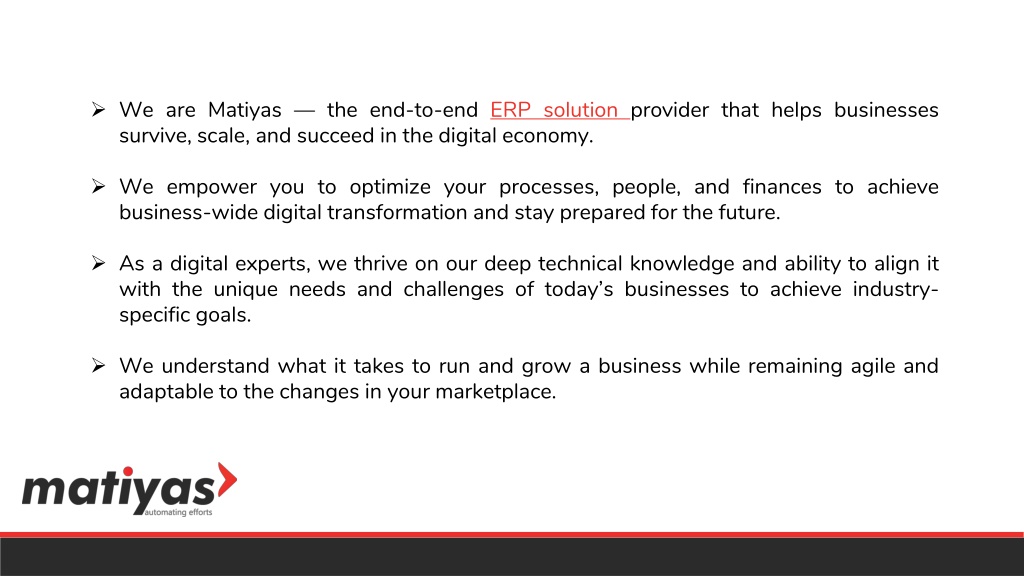 ➢ We are Matiyas — the end-to-end ERP solution provider that helps businesses survive, scale, and succeed in the digital economy.

➢ We empower you to optimize your processes, people, and finances to achieve business-wide digital transformation and stay prepared for the future.

➢ As a digital experts, we thrive on our deep technical knowledge and ability to align it with the unique needs and challenges of today's businesses to achieve industry-specific goals.

➢ We understand what it takes to run and grow a business while remaining agile and adaptable to the changes in your marketplace.

matiyas
automating efforts